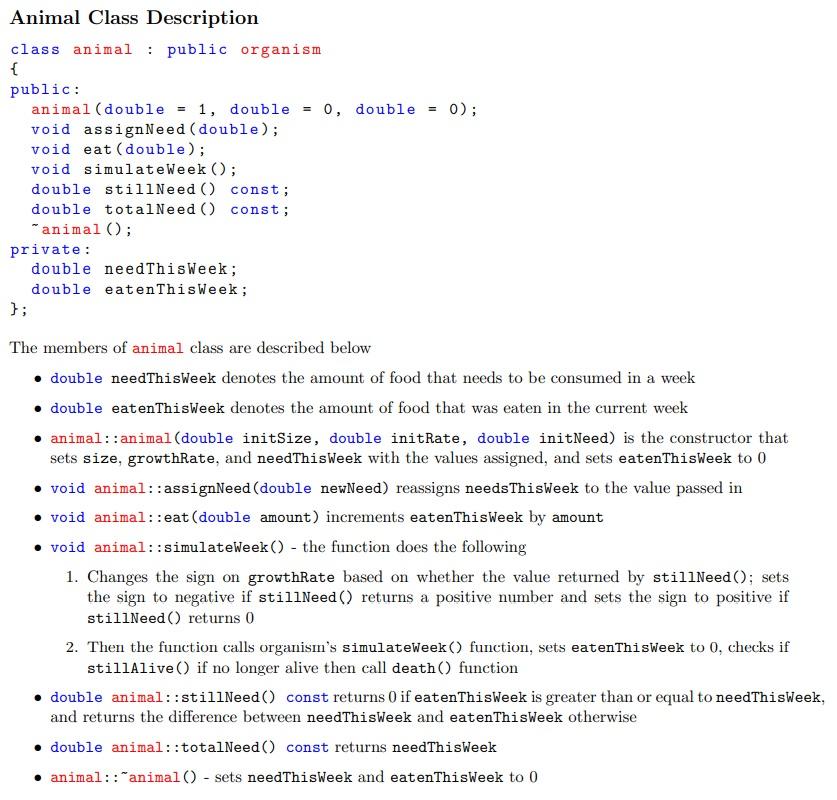 Animal Class Description

class animal : public organism
{
public:
  animal(double = 1, double = 0, double = 0);
  void assignNeed(double);
  void eat(double);
  void simulateWeek();
  double stillNeed() const;
  double totalNeed() const;
  ~animal();
private:
  double needThisWeek;
  double eatenThisWeek;
};

The members of animal class are described below

• double needThisWeek denotes the amount of food that needs to be consumed in a week

• double eatenThisWeek denotes the amount of food that was eaten in the current week

• animal::animal(double initSize, double initRate, double initNeed) is the constructor that sets size, growthRate, and needThisWeek with the values assigned, and sets eatenThisWeek to 0

• void animal::assignNeed(double newNeed) reassigns needsThisWeek to the value passed in

• void animal::eat(double amount) increments eatenThisWeek by amount

• void animal::simulateWeek() - the function does the following

1. Changes the sign on growthRate based on whether the value returned by stillNeed(); sets the sign to negative if stillNeed() returns a positive number and sets the sign to positive if stillNeed() returns 0

2. Then the function calls organism's simulateWeek() function, sets eatenThisWeek to 0, checks if stillAlive() if no longer alive then call death() function

• double animal::stillNeed() const returns 0 if eatenThisWeek is greater than or equal to needThisWeek, and returns the difference between needThisWeek and eatenThisWeek otherwise

• double animal::totalNeed() const returns needThisWeek

• animal::~animal() - sets needThisWeek and eatenThisWeek to 0